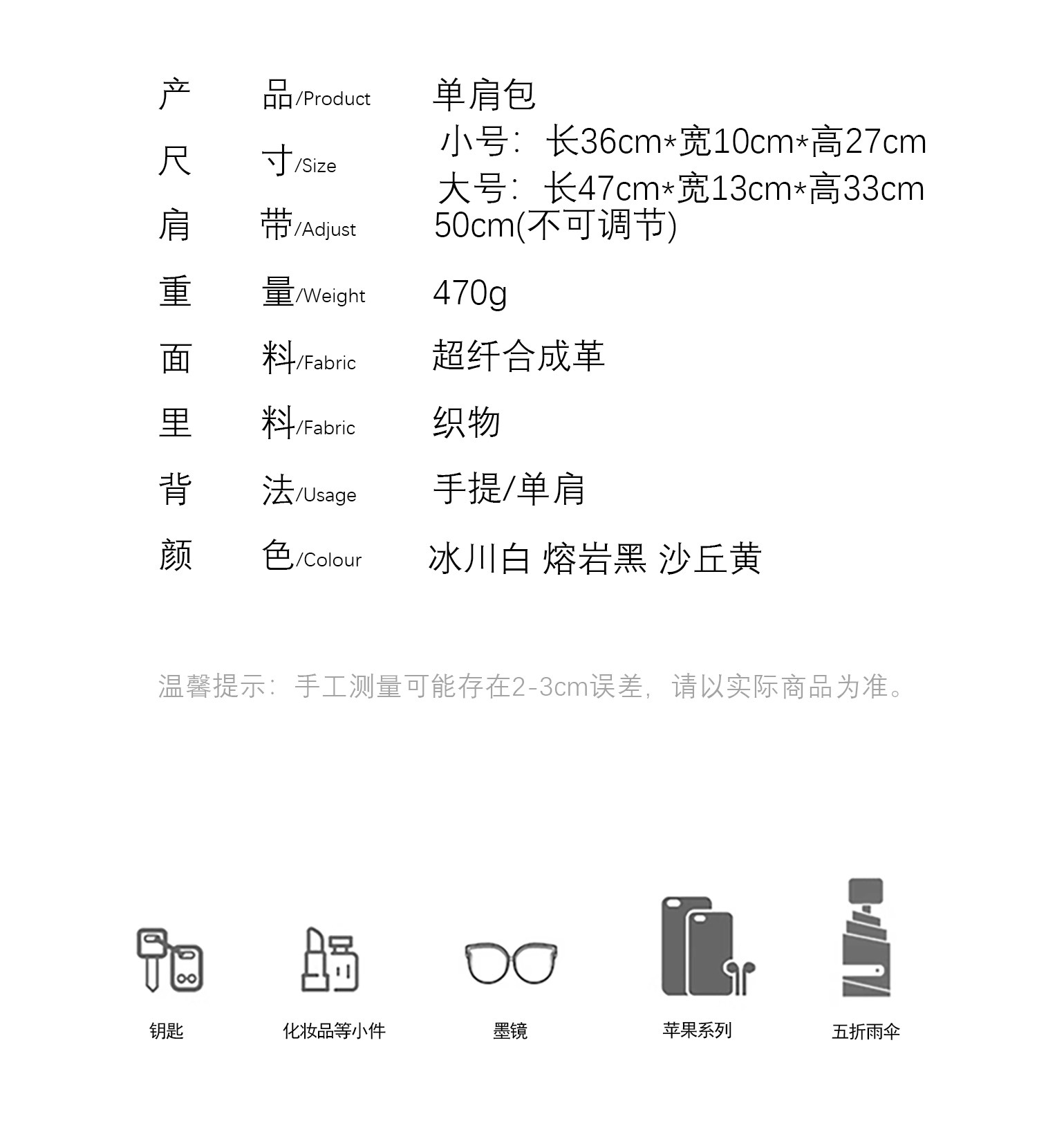 产 品/Product 单肩包

尺 寸/Size 小号：长36cm*宽10cm*高27cm
大号：长47cm*宽13cm*高33cm

肩 带/Adjust 50cm(不可调节)

重 量/Weight 470g

面 料/Fabric 超纤合成革

里 料/Fabric 织物

背 法/Usage 手提/单肩

颜 色/Colour 冰川白 熔岩黑 沙丘黄

温馨提示：手工测量可能存在2-3cm误差，请以实际商品为准。

钥匙 化妆品等小件 墨镜 苹果系列 五折雨伞